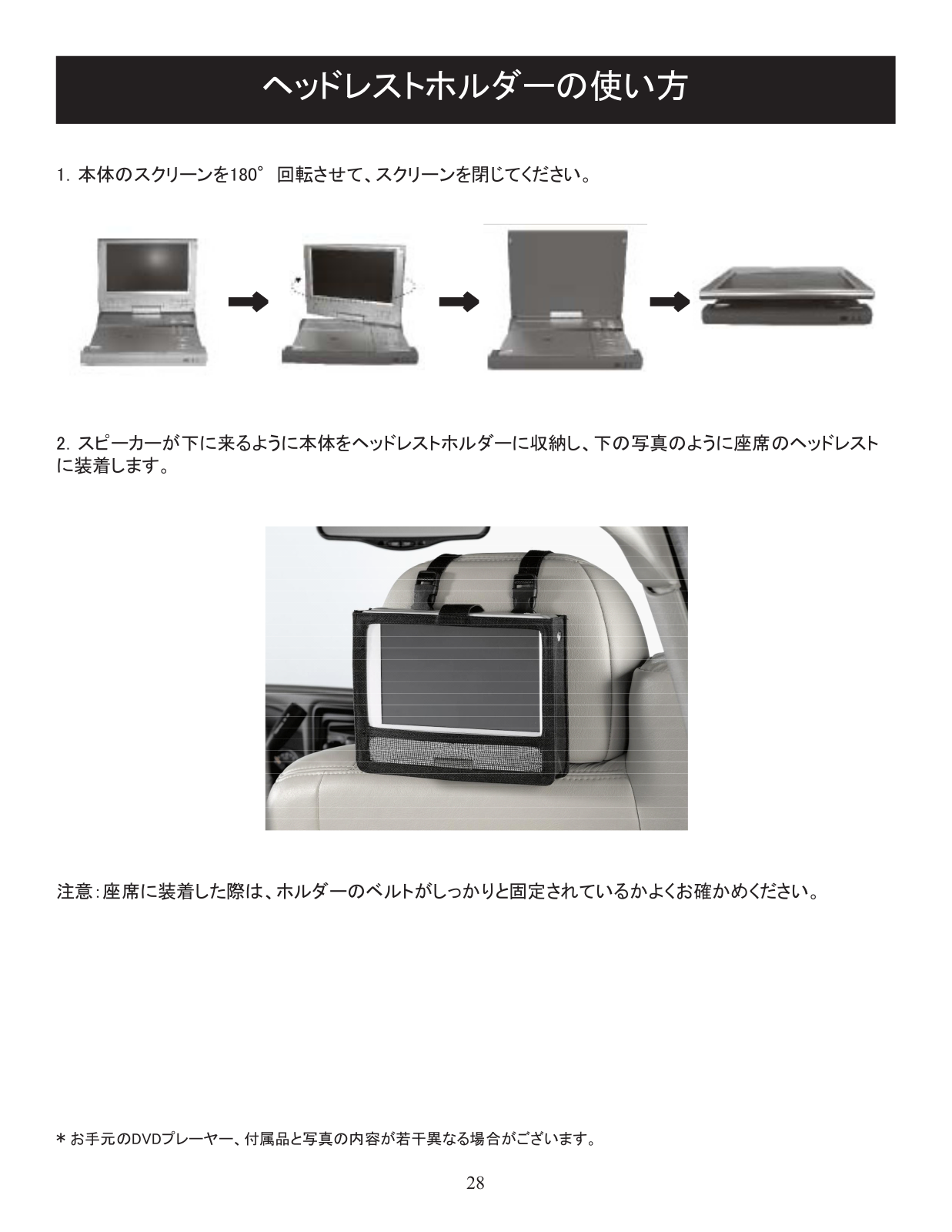 ヘッドレストホルダーの使い方

1. 本体のスクリーンを180° 回転させて、スクリーンを閉じてください。

2. スピーカーが下に来るように本体をヘッドレストホルダーに収納し、下の写真のように座席のヘッドレストに装着します。

注意：座席に装着した際は、ホルダーのベルトがしっかりと固定されているかよくお確かめください。

＊お手元のDVDプレーヤー、付属品と写真の内容が若干異なる場合がございます。

28